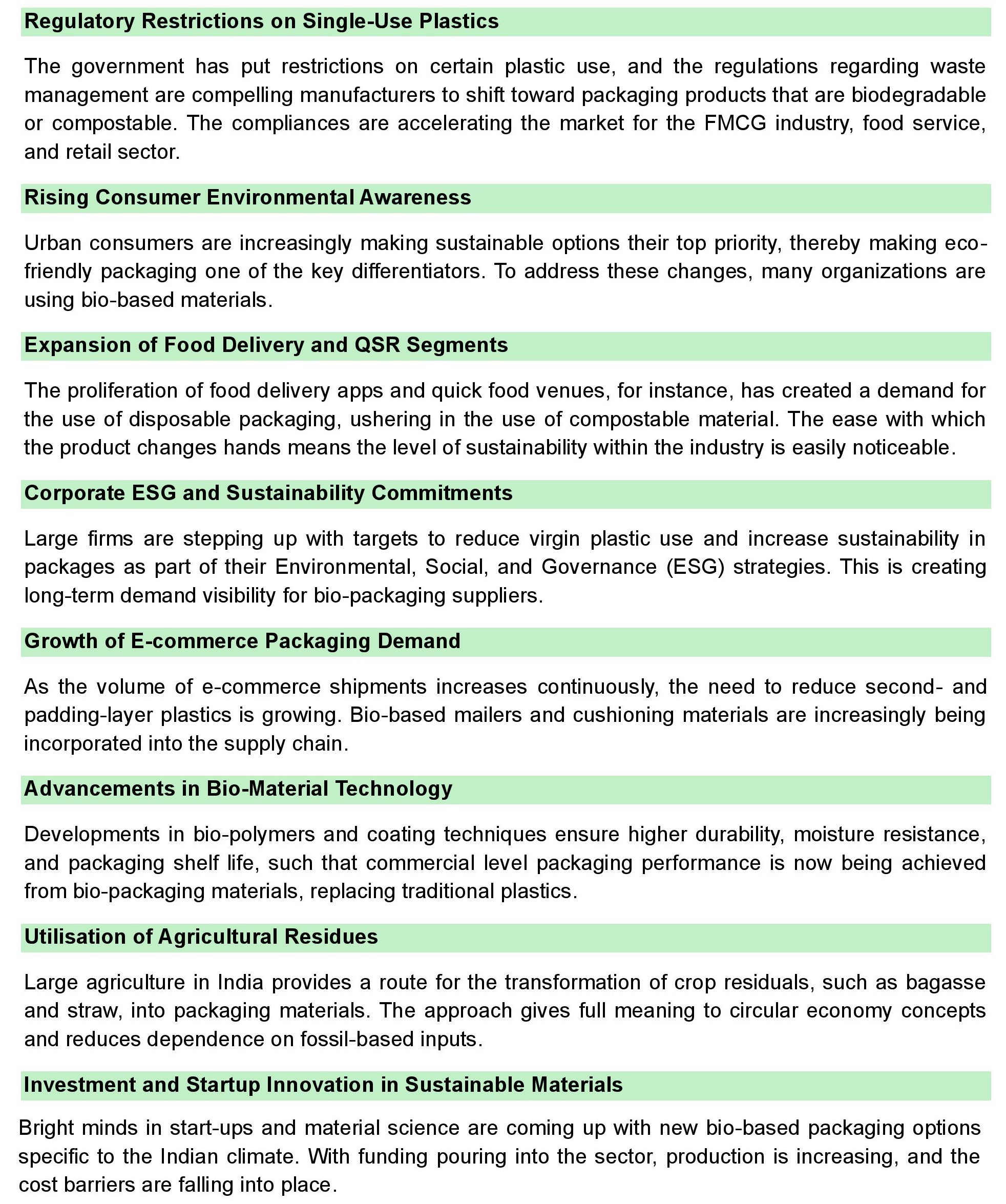 Regulatory Restrictions on Single-Use Plastics

The government has put restrictions on certain plastic use, and the regulations regarding waste management are compelling manufacturers to shift toward packaging products that are biodegradable or compostable. The compliances are accelerating the market for the FMCG industry, food service, and retail sector.

Rising Consumer Environmental Awareness

Urban consumers are increasingly making sustainable options their top priority, thereby making eco-friendly packaging one of the key differentiators. To address these changes, many organizations are using bio-based materials.

Expansion of Food Delivery and QSR Segments

The proliferation of food delivery apps and quick food venues, for instance, has created a demand for the use of disposable packaging, ushering in the use of compostable material. The ease with which the product changes hands means the level of sustainability within the industry is easily noticeable.

Corporate ESG and Sustainability Commitments

Large firms are stepping up with targets to reduce virgin plastic use and increase sustainability in packages as part of their Environmental, Social, and Governance (ESG) strategies. This is creating long-term demand visibility for bio-packaging suppliers.

Growth of E-commerce Packaging Demand

As the volume of e-commerce shipments increases continuously, the need to reduce second- and padding-layer plastics is growing. Bio-based mailers and cushioning materials are increasingly being incorporated into the supply chain.

Advancements in Bio-Material Technology

Developments in bio-polymers and coating techniques ensure higher durability, moisture resistance, and packaging shelf life, such that commercial level packaging performance is now being achieved from bio-packaging materials, replacing traditional plastics.

Utilisation of Agricultural Residues

Large agriculture in India provides a route for the transformation of crop residuals, such as bagasse and straw, into packaging materials. The approach gives full meaning to circular economy concepts and reduces dependence on fossil-based inputs.

Investment and Startup Innovation in Sustainable Materials

Bright minds in start-ups and material science are coming up with new bio-based packaging options specific to the Indian climate. With funding pouring into the sector, production is increasing, and the cost barriers are falling into place.